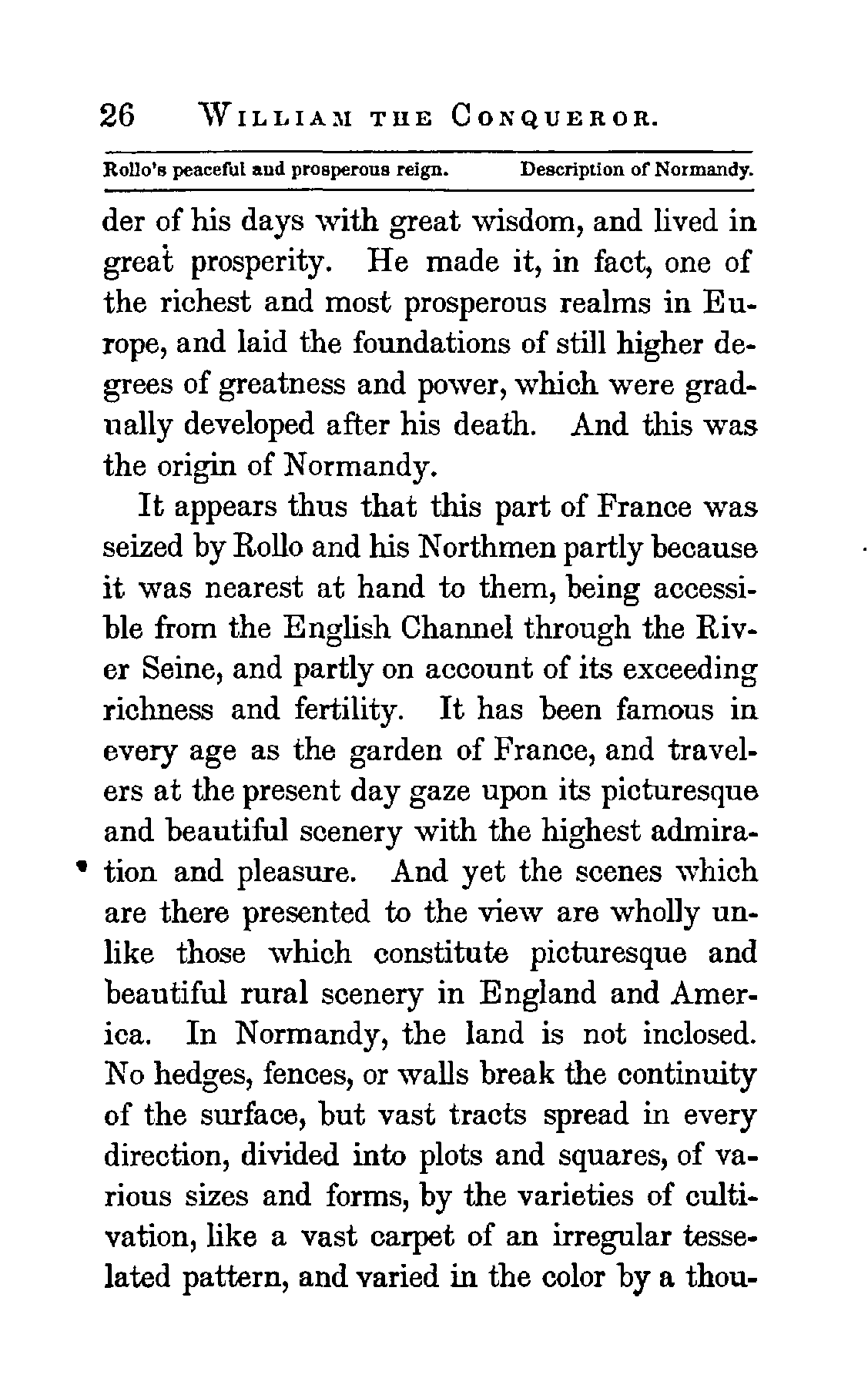 26 WILLIAM THE CONQUEROR.

Rollo's peaceful and prosperous reign. Description of Normandy.

der of his days with great wisdom, and lived in great prosperity. He made it, in fact, one of the richest and most prosperous realms in Europe, and laid the foundations of still higher degrees of greatness and power, which were gradually developed after his death. And this was the origin of Normandy.

It appears thus that this part of France was seized by Rollo and his Northmen partly because it was nearest at hand to them, being accessible from the English Channel through the River Seine, and partly on account of its exceeding richness and fertility. It has been famous in every age as the garden of France, and travelers at the present day gaze upon its picturesque and beautiful scenery with the highest admiration and pleasure. And yet the scenes which are there presented to the view are wholly unlike those which constitute picturesque and beautiful rural scenery in England and America. In Normandy, the land is not inclosed. No hedges, fences, or walls break the continuity of the surface, but vast tracts spread in every direction, divided into plots and squares, of various sizes and forms, by the varieties of cultivation, like a vast carpet of an irregular tesselated pattern, and varied in the color by a thou-